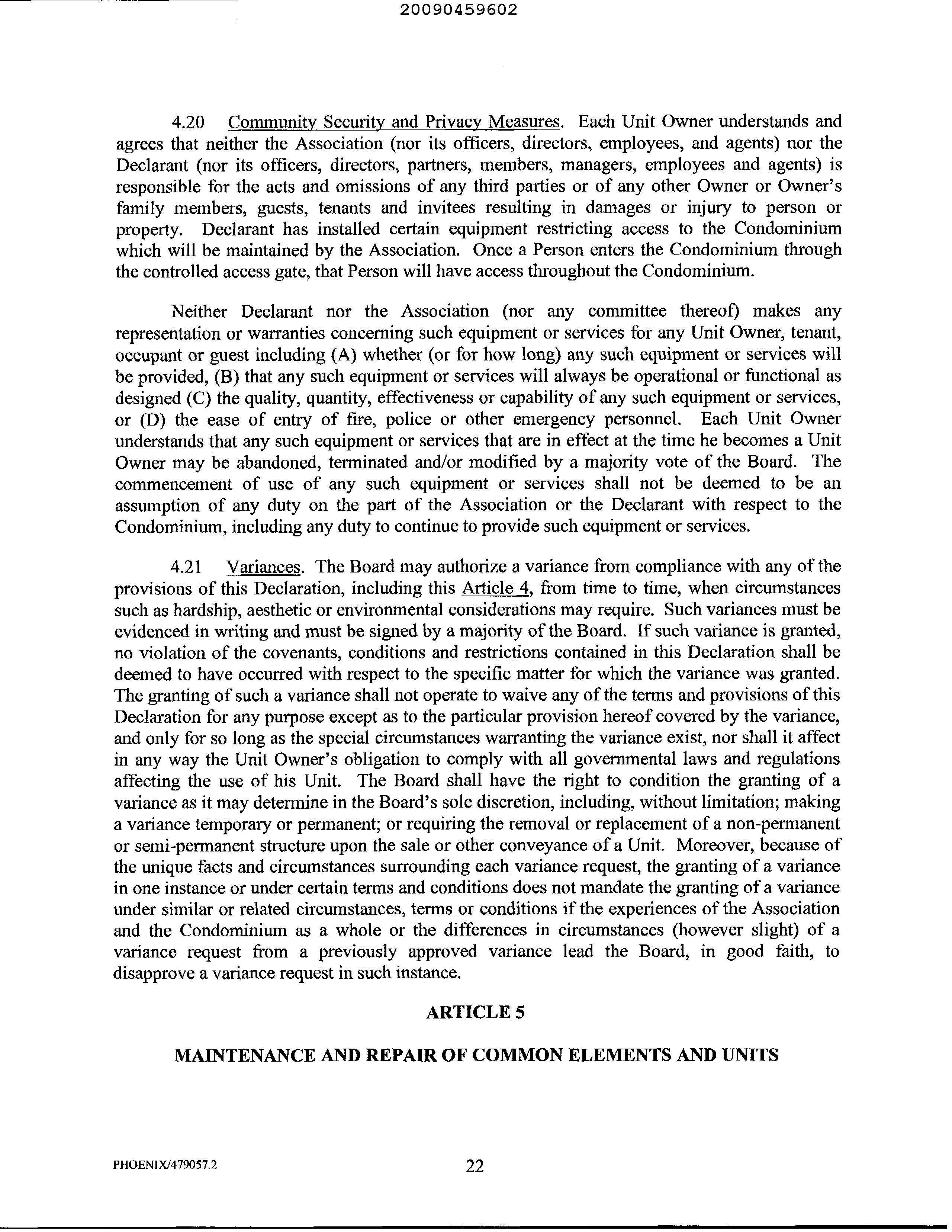 20090459602

4.20 Community Security and Privacy Measures. Each Unit Owner understands and agrees that neither the Association (nor its officers, directors, employees, and agents) nor the Declarant (nor its officers, directors, partners, members, managers, employees and agents) is responsible for the acts and omissions of any third parties or of any other Owner or Owner's family members, guests, tenants and invitees resulting in damages or injury to person or property. Declarant has installed certain equipment restricting access to the Condominium which will be maintained by the Association. Once a Person enters the Condominium through the controlled access gate, that Person will have access throughout the Condominium.

Neither Declarant nor the Association (nor any committee thereof) makes any representation or warranties concerning such equipment or services for any Unit Owner, tenant, occupant or guest including (A) whether (or for how long) any such equipment or services will be provided, (B) that any such equipment or services will always be operational or functional as designed (C) the quality, quantity, effectiveness or capability of any such equipment or services, or (D) the ease of entry of fire, police or other emergency personnel. Each Unit Owner understands that any such equipment or services that are in effect at the time he becomes a Unit Owner may be abandoned, terminated and/or modified by a majority vote of the Board. The commencement of use of any such equipment or services shall not be deemed to be an assumption of any duty on the part of the Association or the Declarant with respect to the Condominium, including any duty to continue to provide such equipment or services.

4.21 Variances. The Board may authorize a variance from compliance with any of the provisions of this Declaration, including this Article 4, from time to time, when circumstances such as hardship, aesthetic or environmental considerations may require. Such variances must be evidenced in writing and must be signed by a majority of the Board. If such variance is granted, no violation of the covenants, conditions and restrictions contained in this Declaration shall be deemed to have occurred with respect to the specific matter for which the variance was granted. The granting of such a variance shall not operate to waive any of the terms and provisions of this Declaration for any purpose except as to the particular provision hereof covered by the variance, and only for so long as the special circumstances warranting the variance exist, nor shall it affect in any way the Unit Owner's obligation to comply with all governmental laws and regulations affecting the use of his Unit. The Board shall have the right to condition the granting of a variance as it may determine in the Board's sole discretion, including, without limitation; making a variance temporary or permanent; or requiring the removal or replacement of a non-permanent or semi-permanent structure upon the sale or other conveyance of a Unit. Moreover, because of the unique facts and circumstances surrounding each variance request, the granting of a variance in one instance or under certain terms and conditions does not mandate the granting of a variance under similar or related circumstances, terms or conditions if the experiences of the Association and the Condominium as a whole or the differences in circumstances (however slight) of a variance request from a previously approved variance lead the Board, in good faith, to disapprove a variance request in such instance.

ARTICLE 5

MAINTENANCE AND REPAIR OF COMMON ELEMENTS AND UNITS

PHOENIX/479057.2 22